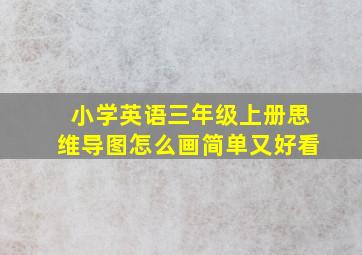 小学英语三年级上册思维导图怎么画简单又好看